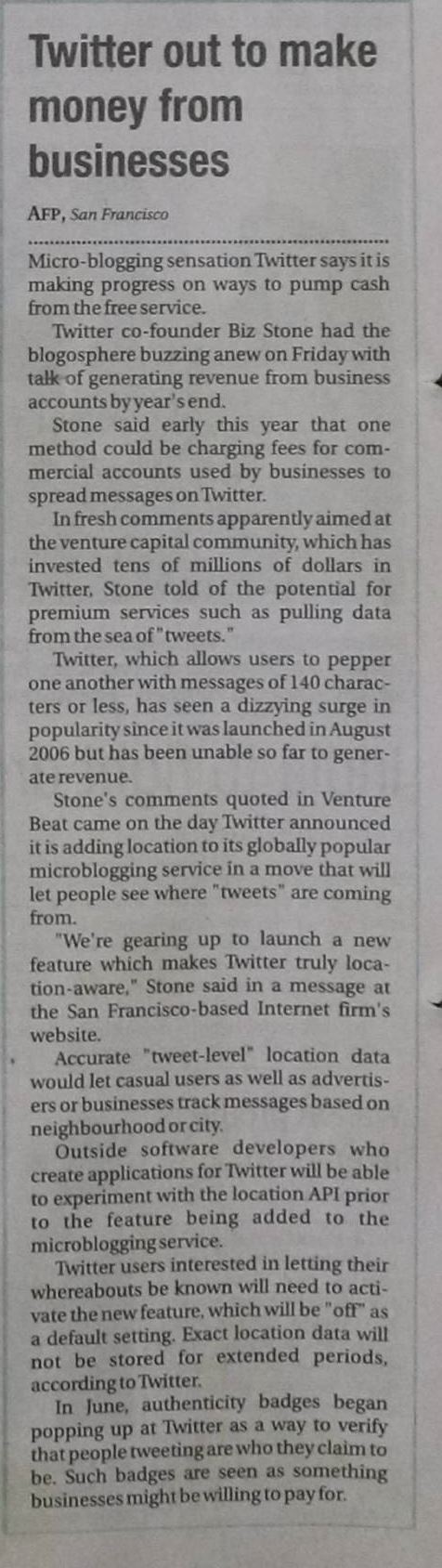 Twitter out to make money from businesses

AFP, San Francisco

Micro-blogging sensation Twitter says it is making progress on ways to pump cash from the free service.

Twitter co-founder Biz Stone had the blogosphere buzzing anew on Friday with talk of generating revenue from business accounts by year's end.

Stone said early this year that one method could be charging fees for commercial accounts used by businesses to spread messages on Twitter.

In fresh comments apparently aimed at the venture capital community, which has invested tens of millions of dollars in Twitter, Stone told of the potential for premium services such as pulling data from the sea of "tweets."

Twitter, which allows users to pepper one another with messages of 140 characters or less, has seen a dizzying surge in popularity since it was launched in August 2006 but has been unable so far to generate revenue.

Stone's comments quoted in Venture Beat came on the day Twitter announced it is adding location to its globally popular microblogging service in a move that will let people see where "tweets" are coming from.

"We're gearing up to launch a new feature which makes Twitter truly location-aware," Stone said in a message at the San Francisco-based Internet firm's website.

Accurate "tweet-level" location data would let casual users as well as advertisers or businesses track messages based on neighbourhood or city.

Outside software developers who create applications for Twitter will be able to experiment with the location API prior to the feature being added to the microblogging service.

Twitter users interested in letting their whereabouts be known will need to activate the new feature, which will be "off" as a default setting. Exact location data will not be stored for extended periods, according to Twitter.

In June, authenticity badges began popping up at Twitter as a way to verify that people tweeting are who they claim to be. Such badges are seen as something businesses might be willing to pay for.